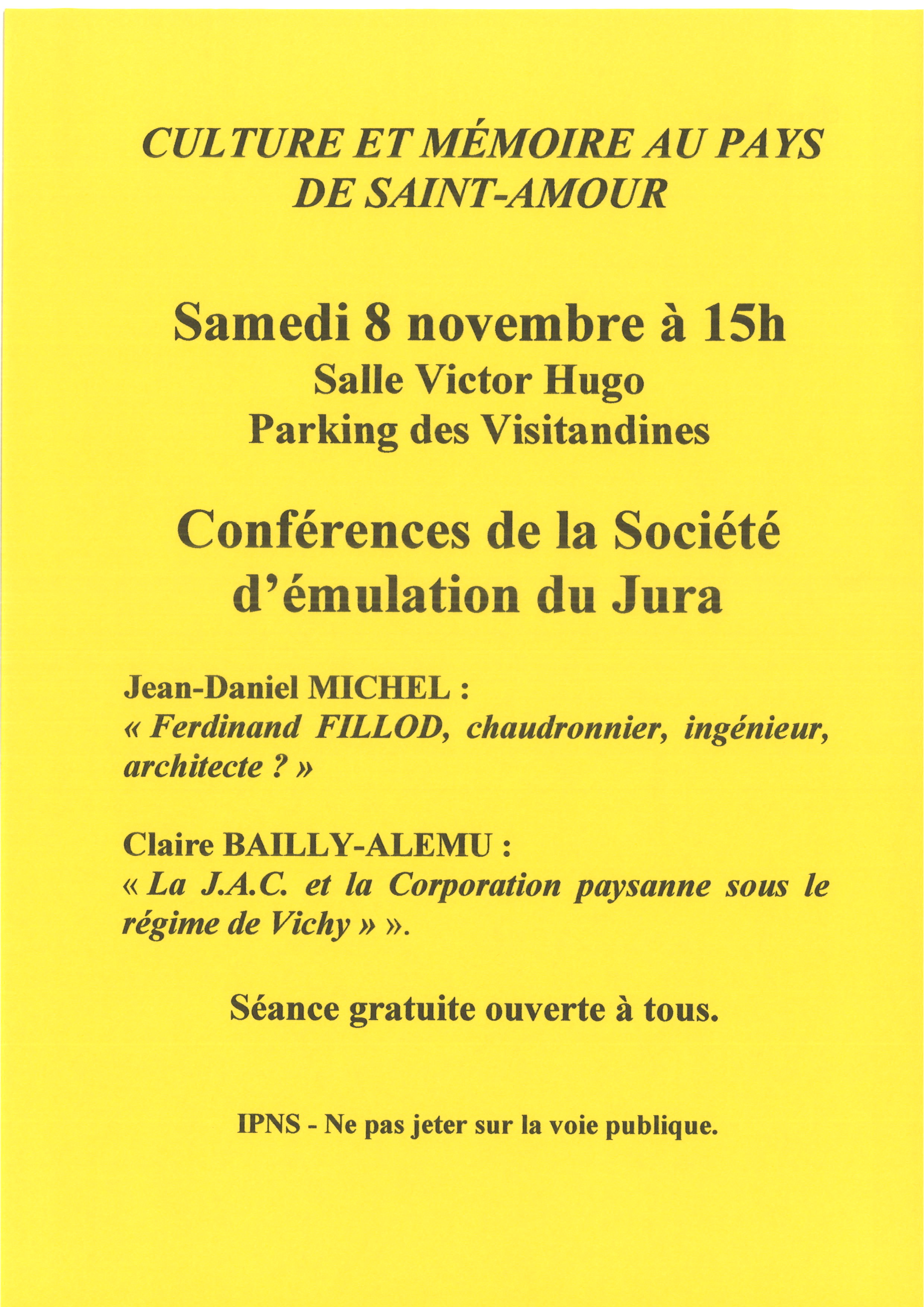 CULTURE ET MÉMOIRE AU PAYS DE SAINT-AMOUR

Samedi 8 novembre à 15h
Salle Victor Hugo
Parking des Visitandines

Conférences de la Société d'émulation du Jura

Jean-Daniel MICHEL :
« Ferdinand FILLOD, chaudronnier, ingénieur, architecte ? »

Claire BAILLY-ALEMU :
« La J.A.C. et la Corporation paysanne sous le régime de Vichy » ».

Séance gratuite ouverte à tous.

IPNS - Ne pas jeter sur la voie publique.